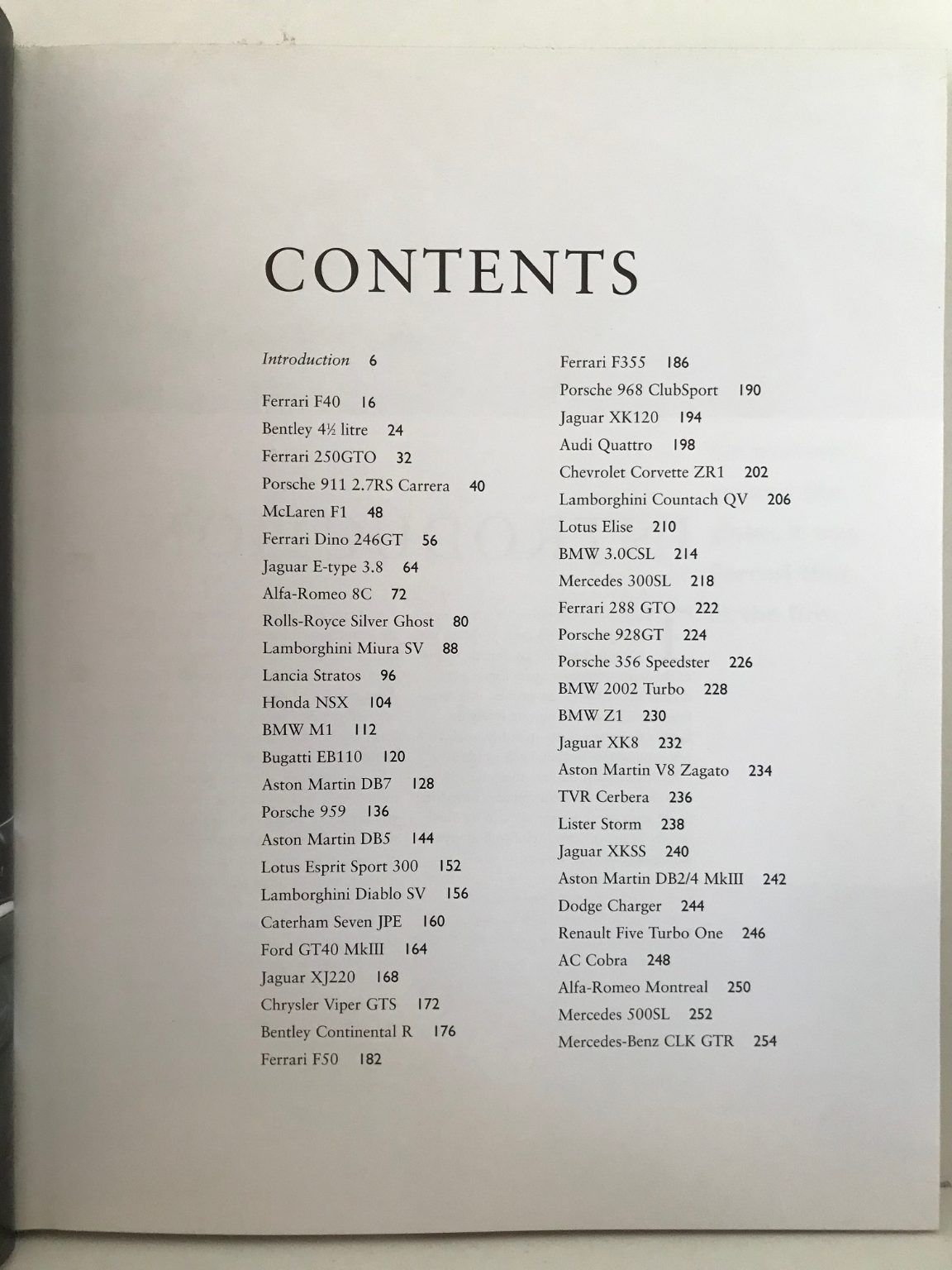 CONTENTS

Introduction 6

Ferrari F40 16
Bentley 4½ litre 24
Ferrari 250GTO 32
Porsche 911 2.7RS Carrera 40
McLaren F1 48
Ferrari Dino 246GT 56
Jaguar E-type 3.8 64
Alfa-Romeo 8C 72
Rolls-Royce Silver Ghost 80
Lamborghini Miura SV 88
Lancia Stratos 96
Honda NSX 104
BMW M1 112
Bugatti EB110 120
Aston Martin DB7 128
Porsche 959 136
Aston Martin DB5 144
Lotus Esprit Sport 300 152
Lamborghini Diablo SV 156
Caterham Seven JPE 160
Ford GT40 MkIII 164
Jaguar XJ220 168
Chrysler Viper GTS 172
Bentley Continental R 176
Ferrari F50 182

Ferrari F355 186
Porsche 968 ClubSport 190
Jaguar XK120 194
Audi Quattro 198
Chevrolet Corvette ZR1 202
Lamborghini Countach QV 206
Lotus Elise 210
BMW 3.0CSL 214
Mercedes 300SL 218
Ferrari 288 GTO 222
Porsche 928GT 224
Porsche 356 Speedster 226
BMW 2002 Turbo 228
BMW Z1 230
Jaguar XK8 232
Aston Martin V8 Zagato 234
TVR Cerbera 236
Lister Storm 238
Jaguar XKSS 240
Aston Martin DB2/4 MkIII 242
Dodge Charger 244
Renault Five Turbo One 246
AC Cobra 248
Alfa-Romeo Montreal 250
Mercedes 500SL 252
Mercedes-Benz CLK GTR 254